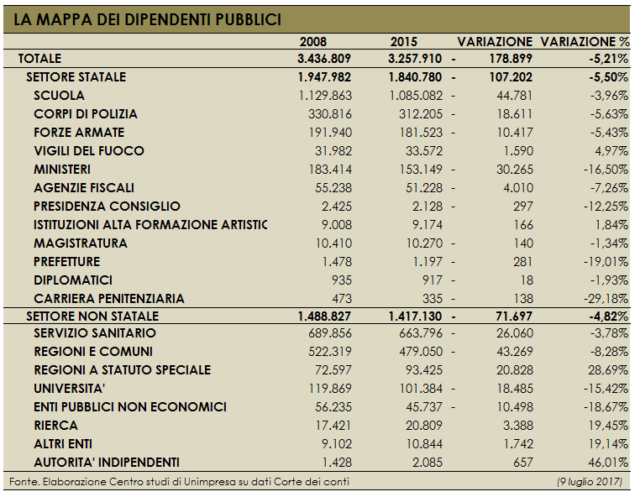 LA MAPPA DEI DIPENDENTI PUBBLICI

| | 2008 | 2015 | VARIAZIONE | VARIAZIONE % |
|---|---|---|---|---|
| TOTALE | 3.436.809 | 3.257.910 | - 178.899 | -5,21% |
| SETTORE STATALE | 1.947.982 | 1.840.780 | - 107.202 | -5,50% |
| SCUOLA | 1.129.863 | 1.085.082 | - 44.781 | -3,96% |
| CORPI DI POLIZIA | 330.816 | 312.205 | - 18.611 | -5,63% |
| FORZE ARMATE | 191.940 | 181.523 | - 10.417 | -5,43% |
| VIGILI DEL FUOCO | 31.982 | 33.572 | 1.590 | 4,97% |
| MINISTERI | 183.414 | 153.149 | - 30.265 | -16,50% |
| AGENZIE FISCALI | 55.238 | 51.228 | - 4.010 | -7,26% |
| PRESIDENZA CONSIGLIO | 2.425 | 2.128 | - 297 | -12,25% |
| ISTITUZIONI ALTA FORMAZIONE ARTISTIC | 9.008 | 9.174 | 166 | 1,84% |
| MAGISTRATURA | 10.410 | 10.270 | - 140 | -1,34% |
| PREFETTURE | 1.478 | 1.197 | - 281 | -19,01% |
| DIPLOMATICI | 935 | 917 | - 18 | -1,93% |
| CARRIERA PENITENZIARIA | 473 | 335 | - 138 | -29,18% |
| SETTORE NON STATALE | 1.488.827 | 1.417.130 | - 71.697 | -4,82% |
| SERVIZIO SANITARIO | 689.856 | 663.796 | - 26.060 | -3,78% |
| REGIONI E COMUNI | 522.319 | 479.050 | - 43.269 | -8,28% |
| REGIONI A STATUTO SPECIALE | 72.597 | 93.425 | 20.828 | 28,69% |
| UNIVERSITA' | 119.869 | 101.384 | - 18.485 | -15,42% |
| ENTI PUBBLICI NON ECONOMICI | 56.235 | 45.737 | - 10.498 | -18,67% |
| RIERCA | 17.421 | 20.809 | 3.388 | 19,45% |
| ALTRI ENTI | 9.102 | 10.844 | 1.742 | 19,14% |
| AUTORITA' INDIPENDENTI | 1.428 | 2.085 | 657 | 46,01% |

Fonte. Elaborazione Centro studi di Unimpresa su dati Corte dei conti (9 luglio 2017)